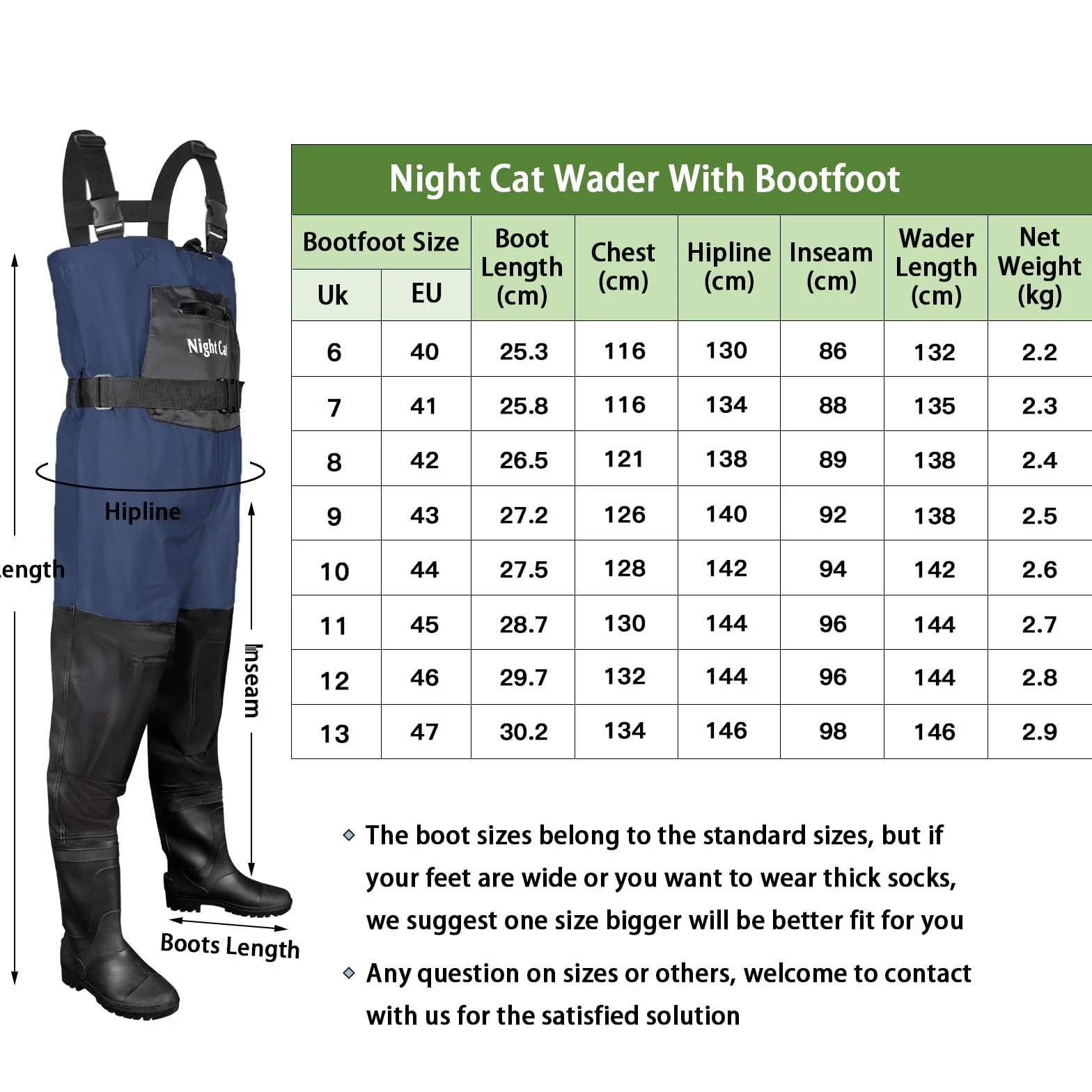 Night Cat

Hipline

ength

Inseam

Boots Length

Night Cat Wader With Bootfoot

| Bootfoot Size Uk | Bootfoot Size EU | Boot Length (cm) | Chest (cm) | Hipline (cm) | Inseam (cm) | Wader Length (cm) | Net Weight (kg) |
|---|---|---|---|---|---|---|---|
| 6 | 40 | 25.3 | 116 | 130 | 86 | 132 | 2.2 |
| 7 | 41 | 25.8 | 116 | 134 | 88 | 135 | 2.3 |
| 8 | 42 | 26.5 | 121 | 138 | 89 | 138 | 2.4 |
| 9 | 43 | 27.2 | 126 | 140 | 92 | 138 | 2.5 |
| 10 | 44 | 27.5 | 128 | 142 | 94 | 142 | 2.6 |
| 11 | 45 | 28.7 | 130 | 144 | 96 | 144 | 2.7 |
| 12 | 46 | 29.7 | 132 | 144 | 96 | 144 | 2.8 |
| 13 | 47 | 30.2 | 134 | 146 | 98 | 146 | 2.9 |

◇ The boot sizes belong to the standard sizes, but if your feet are wide or you want to wear thick socks, we suggest one size bigger will be better fit for you

◇ Any question on sizes or others, welcome to contact with us for the satisfied solution